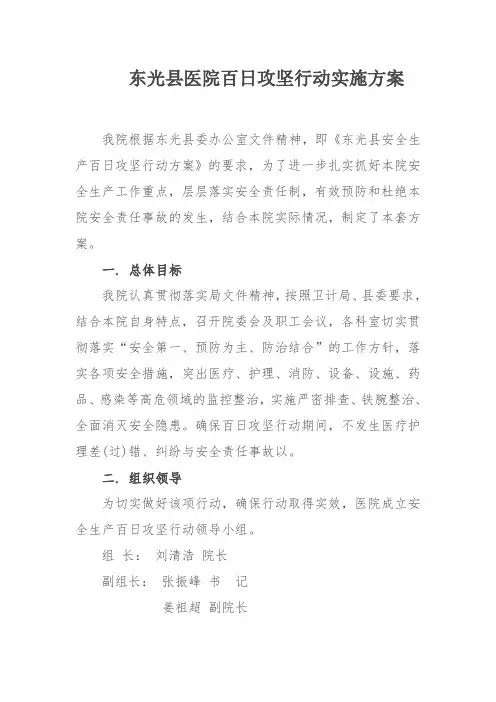 东光县医院百日攻坚行动实施方案

我院根据东光县委办公室文件精神，即《东光县安全生产百日攻坚行动方案》的要求，为了进一步扎实抓好本院安全生产工作重点，层层落实安全责任制，有效预防和杜绝本院安全责任事故的发生，结合本院实际情况，制定了本套方案。

一. 总体目标

我院认真贯彻落实局文件精神，按照卫计局、县委要求，结合本院自身特点，召开院委会及职工会议，各科室切实贯彻落实“安全第一、预防为主、防治结合”的工作方针，落实各项安全措施，突出医疗、护理、消防、设备、设施、药品、感染等高危领域的监控整治，实施严密排查、铁腕整治、全面消灭安全隐患。确保百日攻坚行动期间，不发生医疗护理差(过)错、纠纷与安全责任事故以。

二. 组织领导

为切实做好该项行动，确保行动取得实效，医院成立安全生产百日攻坚行动领导小组。

组 长： 刘清浩 院长

副组长： 张振峰 书 记

姜祖超 副院长